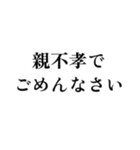 親不孝で
ごめんなさい